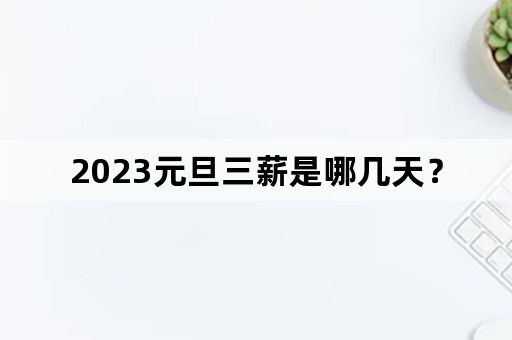 2023元旦三薪是哪几天？